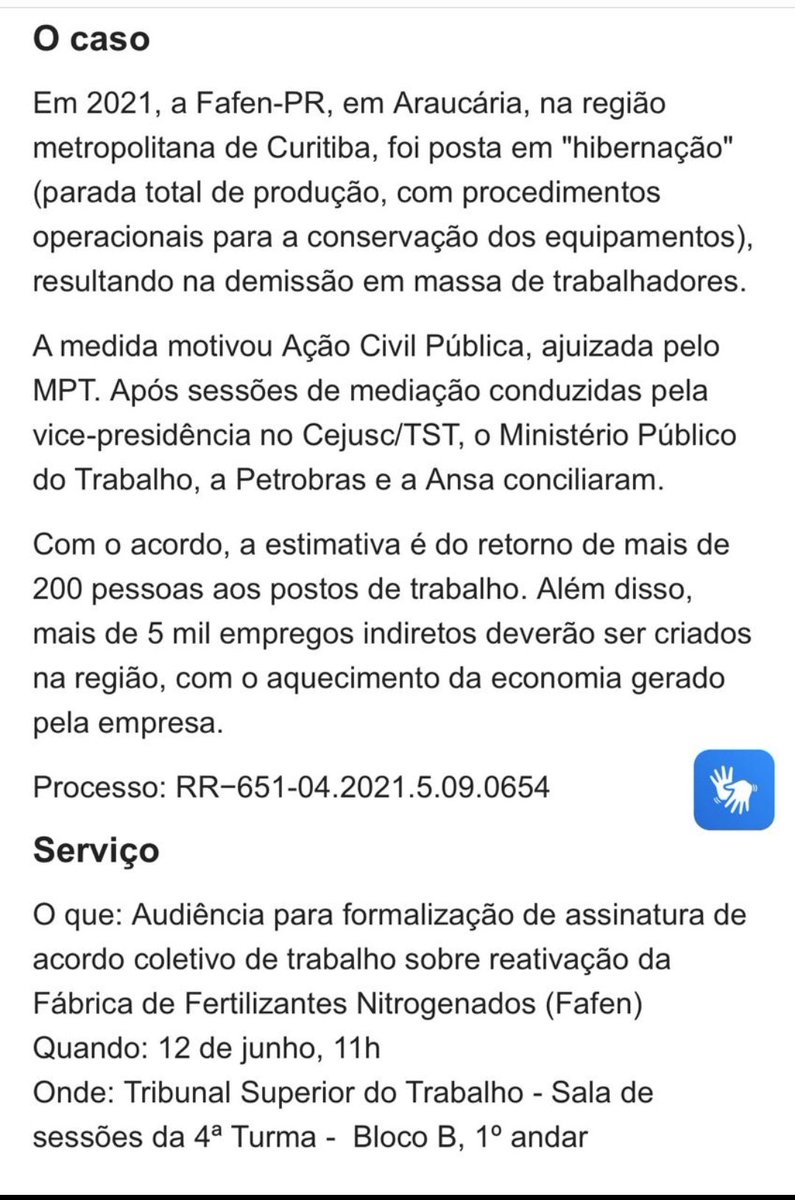 O caso

Em 2021, a Fafen-PR, em Araucária, na região metropolitana de Curitiba, foi posta em "hibernação" (parada total de produção, com procedimentos operacionais para a conservação dos equipamentos), resultando na demissão em massa de trabalhadores.

A medida motivou Ação Civil Pública, ajuizada pelo MPT. Após sessões de mediação conduzidas pela vice-presidência no Cejusc/TST, o Ministério Público do Trabalho, a Petrobras e a Ansa conciliaram.

Com o acordo, a estimativa é do retorno de mais de 200 pessoas aos postos de trabalho. Além disso, mais de 5 mil empregos indiretos deverão ser criados na região, com o aquecimento da economia gerado pela empresa.

Processo: RR−651-04.2021.5.09.0654

Serviço

O que: Audiência para formalização de assinatura de acordo coletivo de trabalho sobre reativação da Fábrica de Fertilizantes Nitrogenados (Fafen)
Quando: 12 de junho, 11h
Onde: Tribunal Superior do Trabalho - Sala de sessões da 4ª Turma - Bloco B, 1º andar